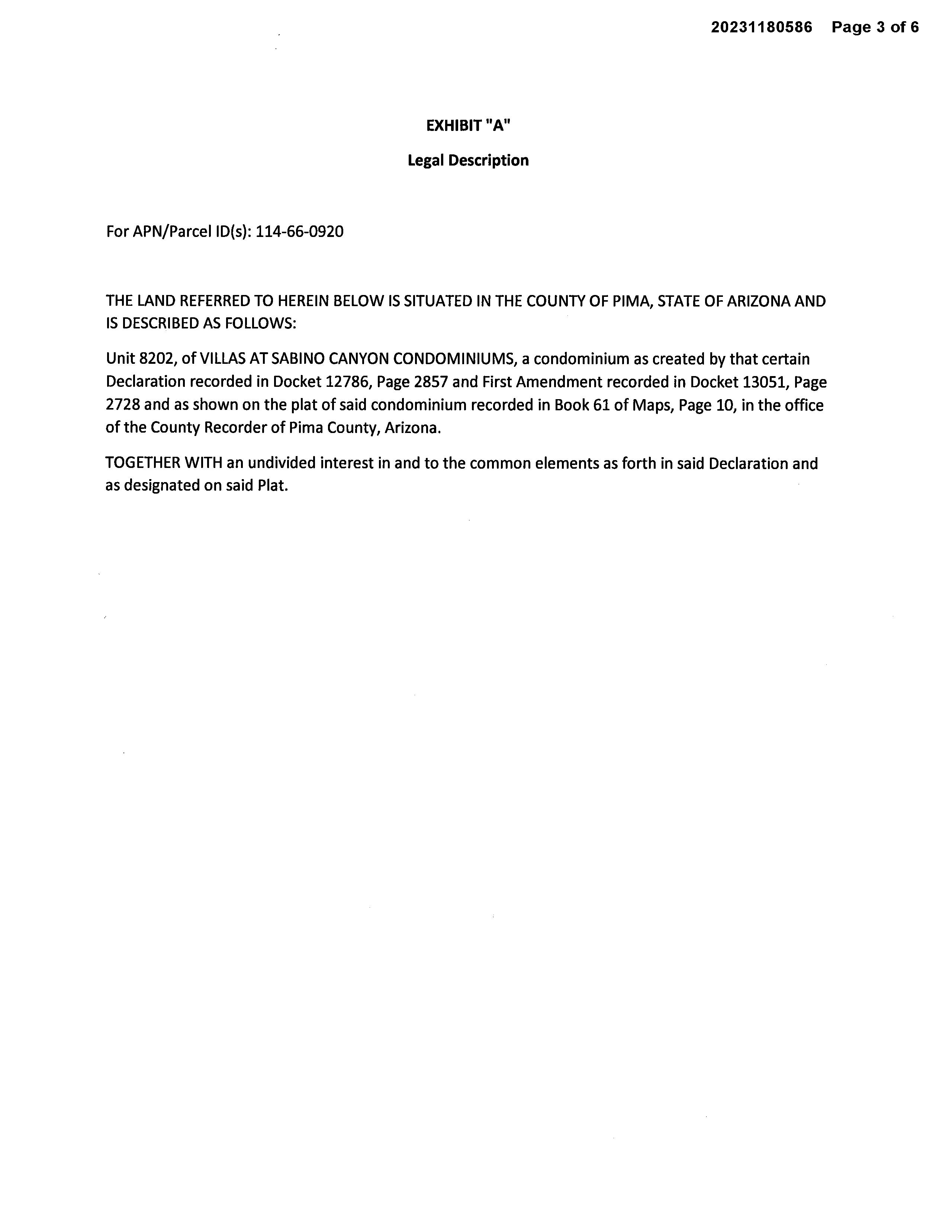 20231180586 Page 3 of 6

EXHIBIT "A"

Legal Description

For APN/Parcel ID(s): 114-66-0920

THE LAND REFERRED TO HEREIN BELOW IS SITUATED IN THE COUNTY OF PIMA, STATE OF ARIZONA AND IS DESCRIBED AS FOLLOWS:

Unit 8202, of VILLAS AT SABINO CANYON CONDOMINIUMS, a condominium as created by that certain Declaration recorded in Docket 12786, Page 2857 and First Amendment recorded in Docket 13051, Page 2728 and as shown on the plat of said condominium recorded in Book 61 of Maps, Page 10, in the office of the County Recorder of Pima County, Arizona.

TOGETHER WITH an undivided interest in and to the common elements as forth in said Declaration and as designated on said Plat.